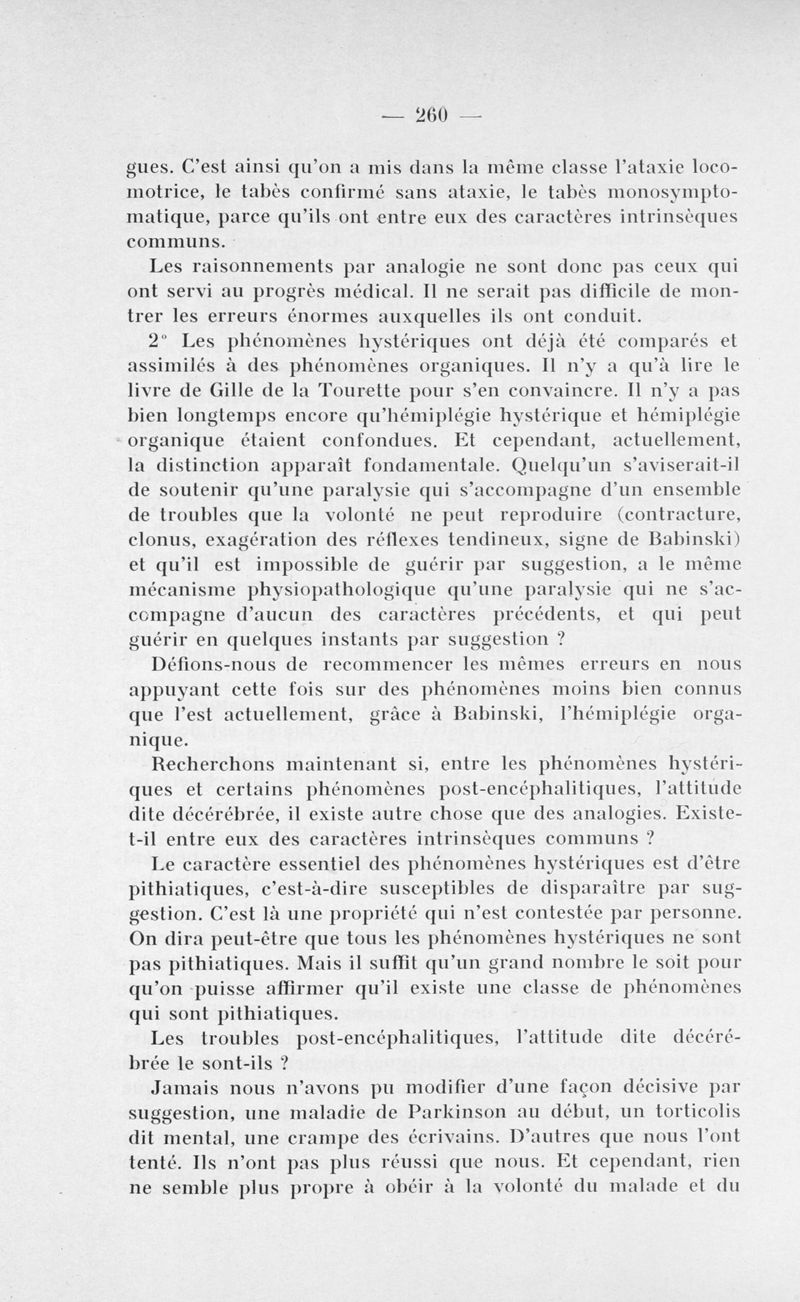 — 260 —

gues. C'est ainsi qu'on a mis dans la même classe l'ataxie locomotrice, le tabès confirmé sans ataxie, le tabès monosymptomatique, parce qu'ils ont entre eux des caractères intrinsèques communs.

Les raisonnements par analogie ne sont donc pas ceux qui ont servi au progrès médical. Il ne serait pas difficile de montrer les erreurs énormes auxquelles ils ont conduit.

2° Les phénomènes hystériques ont déjà été comparés et assimilés à des phénomènes organiques. Il n'y a qu'à lire le livre de Gille de la Tourette pour s'en convaincre. Il n'y a pas bien longtemps encore qu'hémiplégie hystérique et hémiplégie organique étaient confondues. Et cependant, actuellement, la distinction apparaît fondamentale. Quelqu'un s'aviserait-il de soutenir qu'une paralysie qui s'accompagne d'un ensemble de troubles que la volonté ne peut reproduire (contracture, clonus, exagération des réflexes tendineux, signe de Babinski) et qu'il est impossible de guérir par suggestion, a le même mécanisme physiopathologique qu'une paralysie qui ne s'accompagne d'aucun des caractères précédents, et qui peut guérir en quelques instants par suggestion ?

Défions-nous de recommencer les mêmes erreurs en nous appuyant cette fois sur des phénomènes moins bien connus que l'est actuellement, grâce à Babinski, l'hémiplégie organique.

Recherchons maintenant si, entre les phénomènes hystériques et certains phénomènes post-encéphalitiques, l'attitude dite décérébrée, il existe autre chose que des analogies. Existe-t-il entre eux des caractères intrinsèques communs ?

Le caractère essentiel des phénomènes hystériques est d'être pithiatiques, c'est-à-dire susceptibles de disparaître par suggestion. C'est là une propriété qui n'est contestée par personne. On dira peut-être que tous les phénomènes hystériques ne sont pas pithiatiques. Mais il suffit qu'un grand nombre le soit pour qu'on puisse affirmer qu'il existe une classe de phénomènes qui sont pithiatiques.

Les troubles post-encéphalitiques, l'attitude dite décérébrée le sont-ils ?

Jamais nous n'avons pu modifier d'une façon décisive par suggestion, une maladie de Parkinson au début, un torticolis dit mental, une crampe des écrivains. D'autres que nous l'ont tenté. Ils n'ont pas plus réussi que nous. Et cependant, rien ne semble plus propre à obéir à la volonté du malade et du